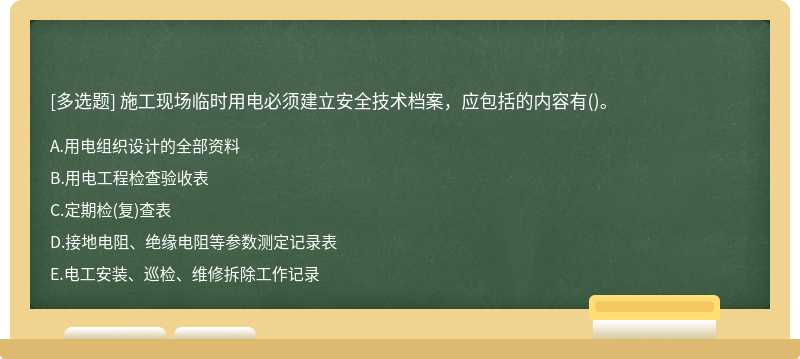 [多选题] 施工现场临时用电必须建立安全技术档案，应包括的内容有()。

A.用电组织设计的全部资料

B.用电工程检查验收表

C.定期检(复)查表

D.接地电阻、绝缘电阻等参数测定记录表

E.电工安装、巡检、维修拆除工作记录